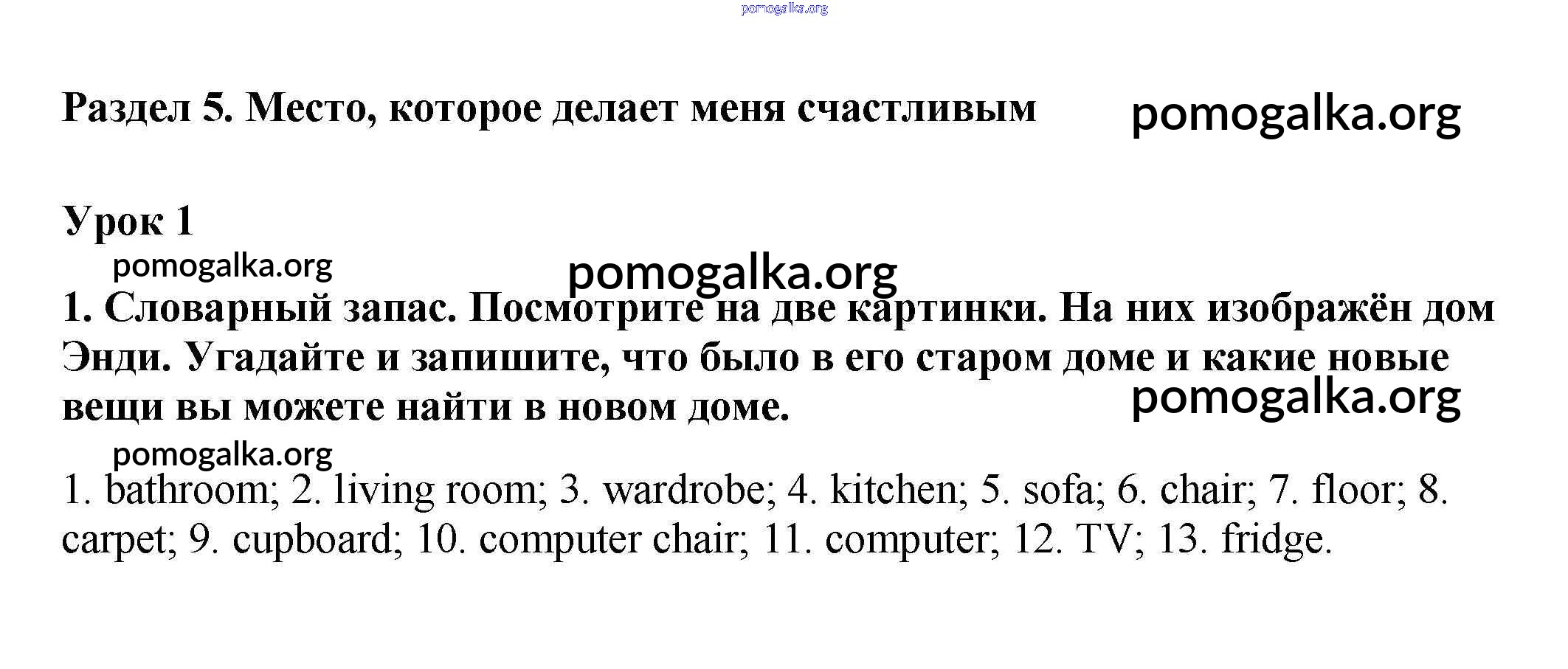 pomogalka.org

Раздел 5. Место, которое делает меня счастливым pomogalka.org

Урок 1
pomogalka.org
pomogalka.org
1. Словарный запас. Посмотрите на две картинки. На них изображён дом Энди. Угадайте и запишите, что было в его старом доме и какие новые вещи вы можете найти в новом доме.
pomogalka.org
pomogalka.org
1. bathroom; 2. living room; 3. wardrobe; 4. kitchen; 5. sofa; 6. chair; 7. floor; 8. carpet; 9. cupboard; 10. computer chair; 11. computer; 12. TV; 13. fridge.